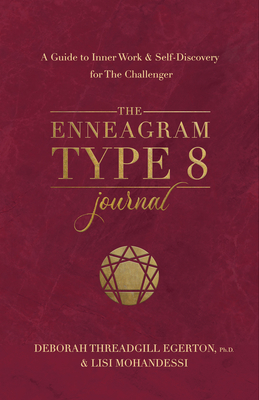 A Guide to Inner Work & Self-Discovery for The Challenger

THE ENNEAGRAM TYPE 8

journal

DEBORAH THREADGILL EGERTON, Ph.D.
& LISI MOHANDESSI